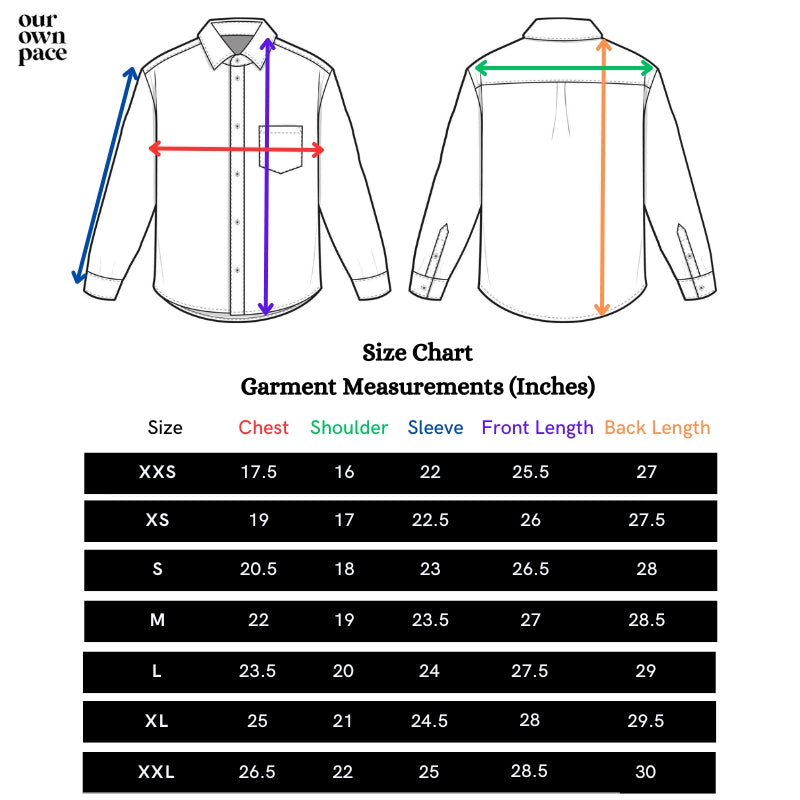 our own pace

Size Chart
Garment Measurements (Inches)

| Size | Chest | Shoulder | Sleeve | Front Length | Back Length |
|---|---|---|---|---|---|
| XXS | 17.5 | 16 | 22 | 25.5 | 27 |
| XS | 19 | 17 | 22.5 | 26 | 27.5 |
| S | 20.5 | 18 | 23 | 26.5 | 28 |
| M | 22 | 19 | 23.5 | 27 | 28.5 |
| L | 23.5 | 20 | 24 | 27.5 | 29 |
| XL | 25 | 21 | 24.5 | 28 | 29.5 |
| XXL | 26.5 | 22 | 25 | 28.5 | 30 |